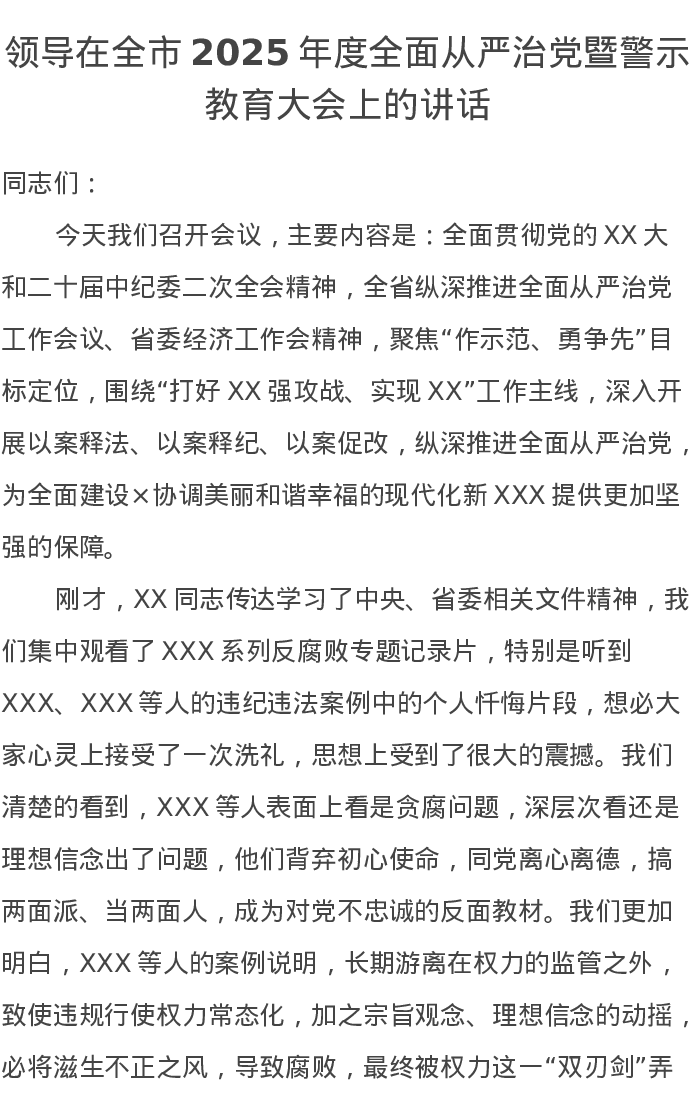 领导在全市 2025 年度全面从严治党暨警示教育大会上的讲话

同志们：

今天我们召开会议，主要内容是：全面贯彻党的 XX 大和二十届中纪委二次全会精神，全省纵深推进全面从严治党工作会议、省委经济工作会精神，聚焦“作示范、勇争先”目标定位，围绕“打好 XX 强攻战、实现 XX”工作主线，深入开展以案释法、以案释纪、以案促改，纵深推进全面从严治党，为全面建设×协调美丽和谐幸福的现代化新 XXX 提供更加坚强的保障。

刚才，XX 同志传达学习了中央、省委相关文件精神，我们集中观看了 XXX 系列反腐败专题记录片，特别是听到 XXX、XXX 等人的违纪违法案例中的个人忏悔片段，想必大家心灵上接受了一次洗礼，思想上受到了很大的震撼。我们清楚的看到，XXX 等人表面上看是贪腐问题，深层次看还是理想信念出了问题，他们背弃初心使命，同党离心离德，搞两面派、当两面人，成为对党不忠诚的反面教材。我们更加明白，XXX 等人的案例说明，长期游离在权力的监管之外，致使违规行使权力常态化，加之宗旨观念、理想信念的动摇，必将滋生不正之风，导致腐败，最终被权力这一“双刃剑”弄